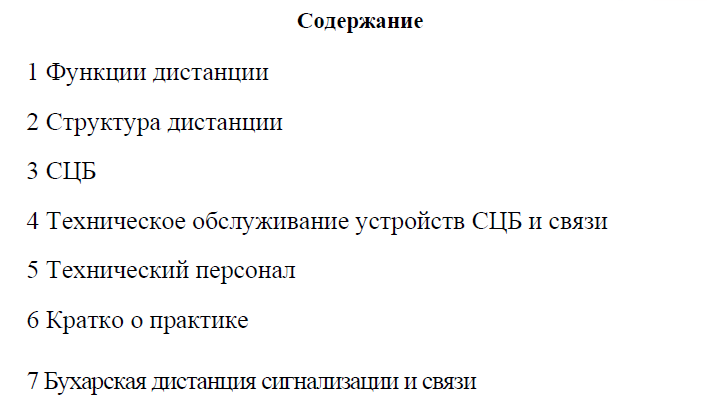 Содержание

1 Функции дистанции

2 Структура дистанции

3 СЦБ

4 Техническое обслуживание устройств СЦБ и связи

5 Технический персонал

6 Кратко о практике

7 Бухарская дистанция сигнализации и связи